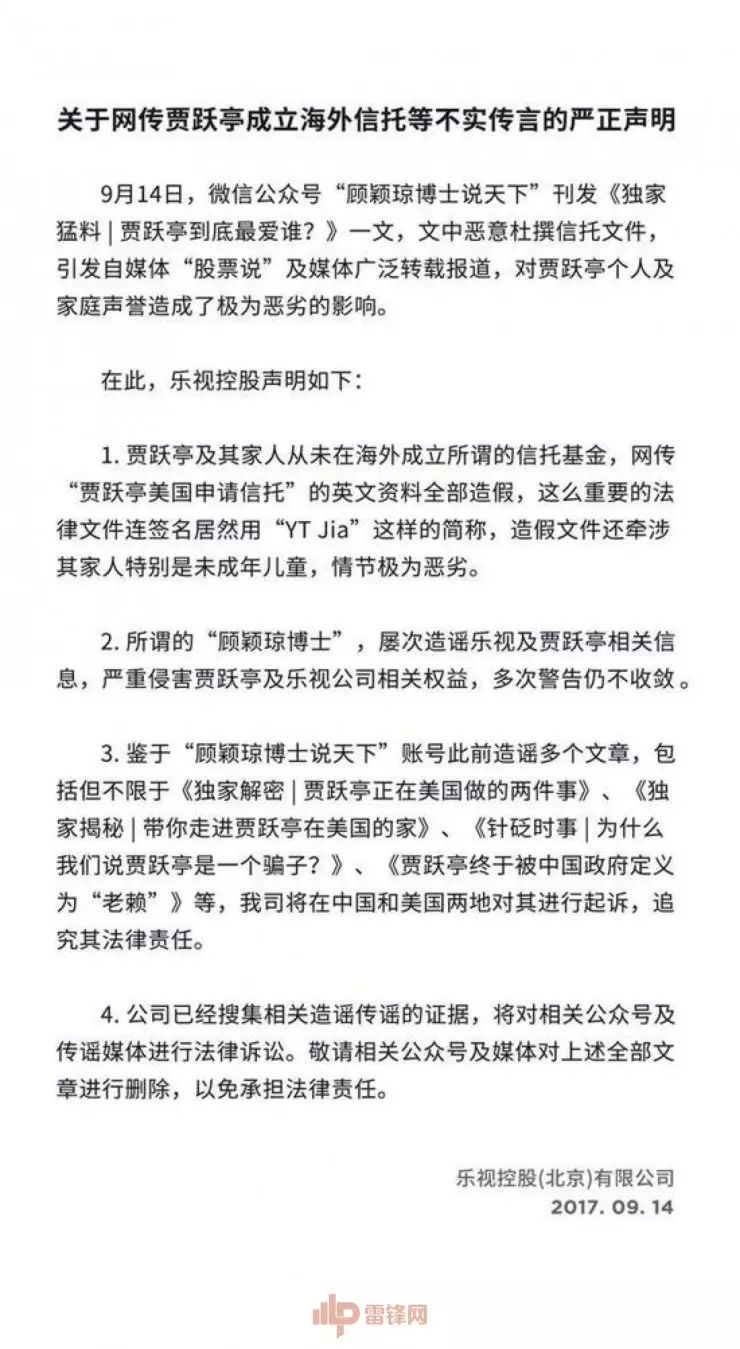 关于网传贾跃亭成立海外信托等不实传言的严正声明

9月14日，微信公众号“顾颖琼博士说天下”刊发《独家猛料 | 贾跃亭到底最爱谁？》一文，文中恶意杜撰信托文件，引发自媒体“股票说”及媒体广泛转载报道，对贾跃亭个人及家庭声誉造成了极为恶劣的影响。

在此，乐视控股声明如下：

1. 贾跃亭及其家人从未在海外成立所谓的信托基金，网传“贾跃亭美国申请信托”的英文资料全部造假，这么重要的法律文件连签名居然用“YT Jia”这样的简称，造假文件还牵涉其家人特别是未成年儿童，情节极为恶劣。

2. 所谓的“顾颖琼博士”，屡次造谣乐视及贾跃亭相关信息，严重侵害贾跃亭及乐视公司相关权益，多次警告仍不收敛。

3. 鉴于“顾颖琼博士说天下”账号此前造谣多个文章，包括但不限于《独家解密 | 贾跃亭正在美国做的两件事》、《独家揭秘 | 带你走进贾跃亭在美国的家》、《针砭时事 | 为什么我们说贾跃亭是一个骗子？》、《贾跃亭终于被中国政府定义为“老赖”》等，我司将在中国和美国两地对其进行起诉，追究其法律责任。

4. 公司已经搜集相关造谣传谣的证据，将对相关公众号及传谣媒体进行法律诉讼。敬请相关公众号及媒体对上述全部文章进行删除，以免承担法律责任。

乐视控股(北京)有限公司
2017. 09. 14

雷锋网